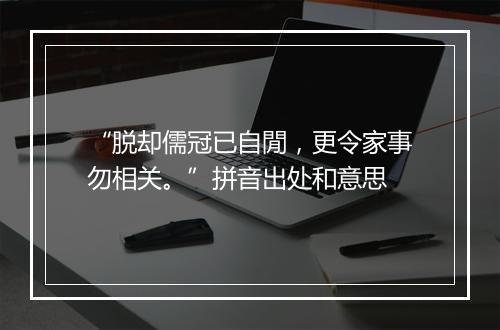 “脱却儒冠已自閒，更令家事勿相关。”拼音出处和意思